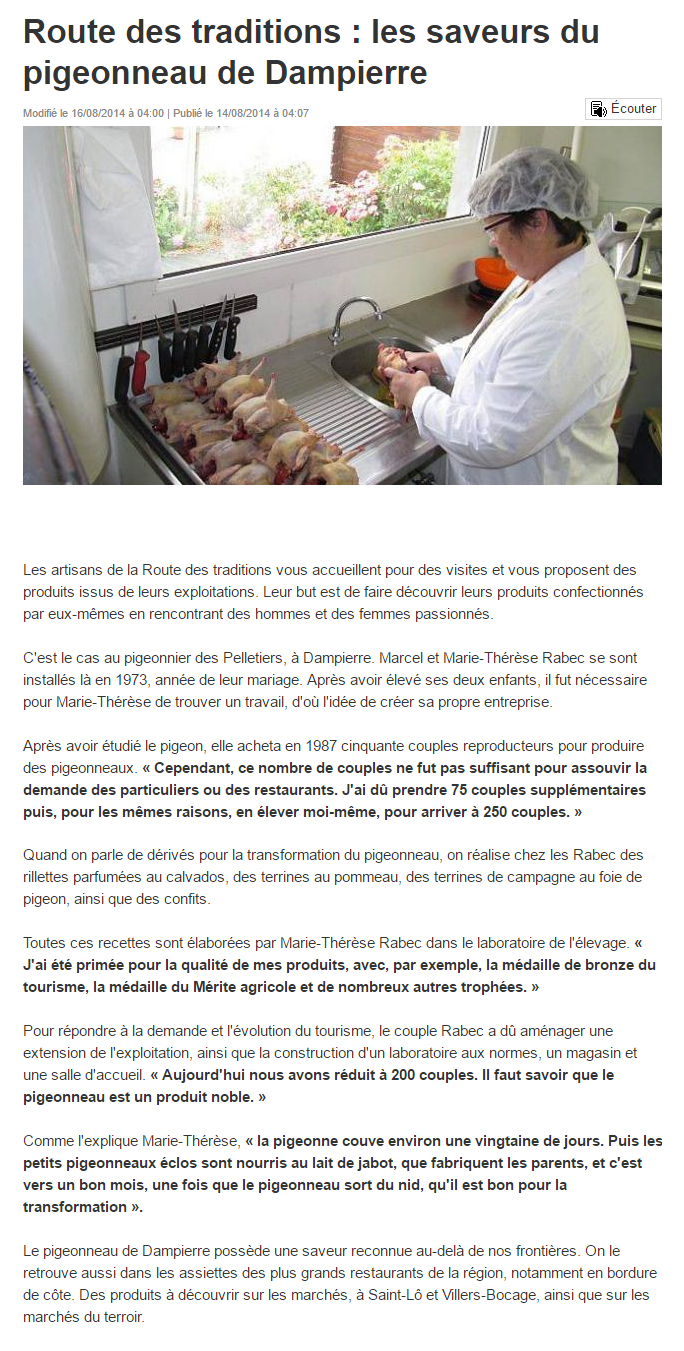 Route des traditions : les saveurs du pigeonneau de Dampierre

Modifié le 16/08/2014 à 04:00 | Publié le 14/08/2014 à 04:07

Écouter

Les artisans de la Route des traditions vous accueillent pour des visites et vous proposent des produits issus de leurs exploitations. Leur but est de faire découvrir leurs produits confectionnés par eux-mêmes en rencontrant des hommes et des femmes passionnés.

C'est le cas au pigeonnier des Pelletiers, à Dampierre. Marcel et Marie-Thérèse Rabec se sont installés là en 1973, année de leur mariage. Après avoir élevé ses deux enfants, il fut nécessaire pour Marie-Thérèse de trouver un travail, d'où l'idée de créer sa propre entreprise.

Après avoir étudié le pigeon, elle acheta en 1987 cinquante couples reproducteurs pour produire des pigeonneaux. « Cependant, ce nombre de couples ne fut pas suffisant pour assouvir la demande des particuliers ou des restaurants. J'ai dû prendre 75 couples supplémentaires puis, pour les mêmes raisons, en élever moi-même, pour arriver à 250 couples. »

Quand on parle de dérivés pour la transformation du pigeonneau, on réalise chez les Rabec des rillettes parfumées au calvados, des terrines au pommeau, des terrines de campagne au foie de pigeon, ainsi que des confits.

Toutes ces recettes sont élaborées par Marie-Thérèse Rabec dans le laboratoire de l'élevage. « J'ai été primée pour la qualité de mes produits, avec, par exemple, la médaille de bronze du tourisme, la médaille du Mérite agricole et de nombreux autres trophées. »

Pour répondre à la demande et l'évolution du tourisme, le couple Rabec a dû aménager une extension de l'exploitation, ainsi que la construction d'un laboratoire aux normes, un magasin et une salle d'accueil. « Aujourd'hui nous avons réduit à 200 couples. Il faut savoir que le pigeonneau est un produit noble. »

Comme l'explique Marie-Thérèse, « la pigeonne couve environ une vingtaine de jours. Puis les petits pigeonneaux éclos sont nourris au lait de jabot, que fabriquent les parents, et c'est vers un bon mois, une fois que le pigeonneau sort du nid, qu'il est bon pour la transformation ».

Le pigeonneau de Dampierre possède une saveur reconnue au-delà de nos frontières. On le retrouve aussi dans les assiettes des plus grands restaurants de la région, notamment en bordure de côte. Des produits à découvrir sur les marchés, à Saint-Lô et Villers-Bocage, ainsi que sur les marchés du terroir.